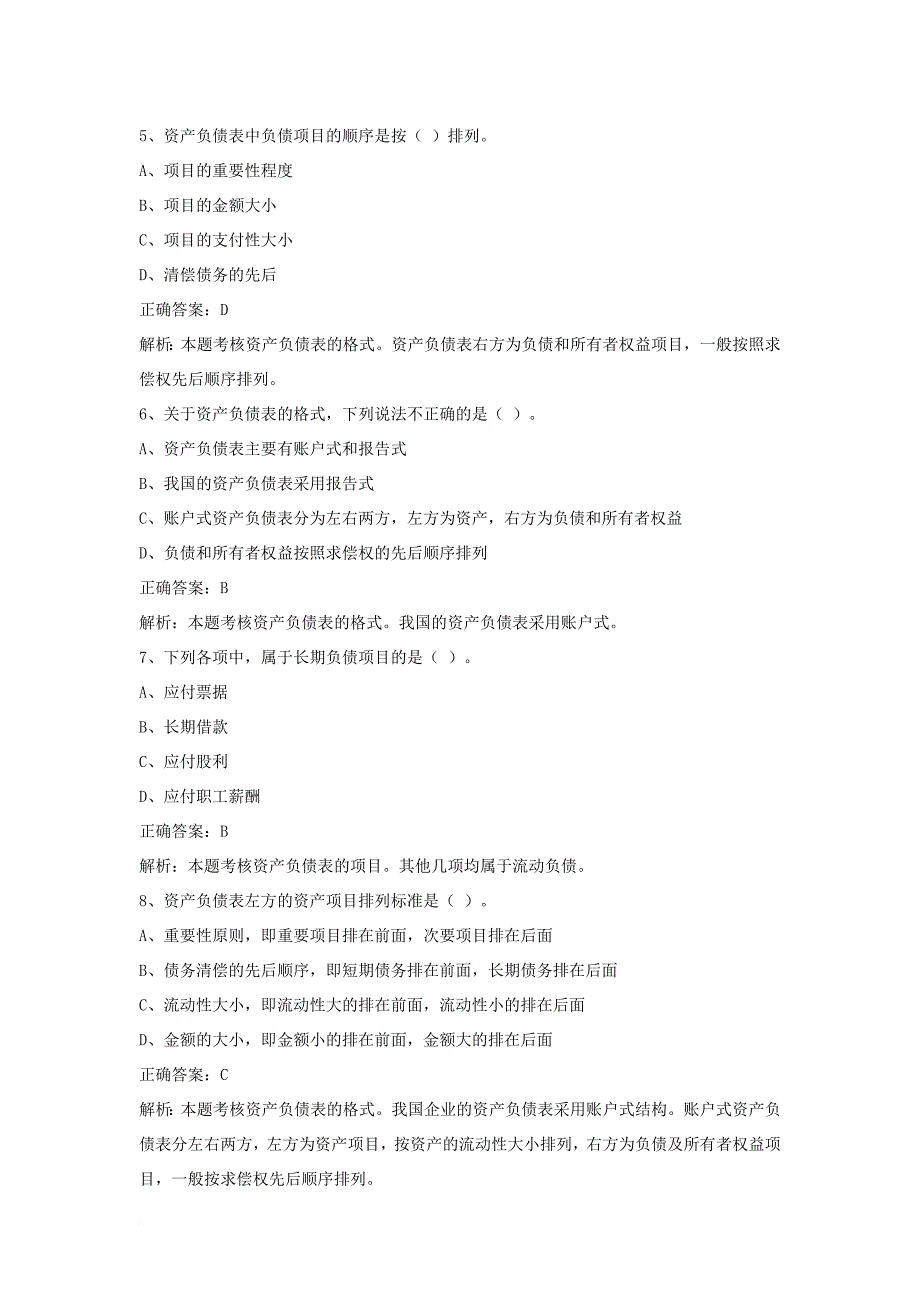 5、资产负债表中负债项目的顺序是按（ ）排列。

A、项目的重要性程度

B、项目的金额大小

C、项目的支付性大小

D、清偿债务的先后

正确答案：D

解析：本题考核资产负债表的格式。资产负债表右方为负债和所有者权益项目，一般按照求偿权先后顺序排列。

6、关于资产负债表的格式，下列说法不正确的是（ ）。

A、资产负债表主要有账户式和报告式

B、我国的资产负债表采用报告式

C、账户式资产负债表分为左右两方，左方为资产，右方为负债和所有者权益

D、负债和所有者权益按照求偿权的先后顺序排列

正确答案：B

解析：本题考核资产负债表的格式。我国的资产负债表采用账户式。

7、下列各项中，属于长期负债项目的是（ ）。

A、应付票据

B、长期借款

C、应付股利

D、应付职工薪酬

正确答案：B

解析：本题考核资产负债表的项目。其他几项均属于流动负债。

8、资产负债表左方的资产项目排列标准是（ ）。

A、重要性原则，即重要项目排在前面，次要项目排在后面

B、债务清偿的先后顺序，即短期债务排在前面，长期债务排在后面

C、流动性大小，即流动性大的排在前面，流动性小的排在后面

D、金额的大小，即金额小的排在前面，金额大的排在后面

正确答案：C

解析：本题考核资产负债表的格式。我国企业的资产负债表采用账户式结构。账户式资产负债表分左右两方，左方为资产项目，按资产的流动性大小排列，右方为负债及所有者权益项目，一般按求偿权先后顺序排列。